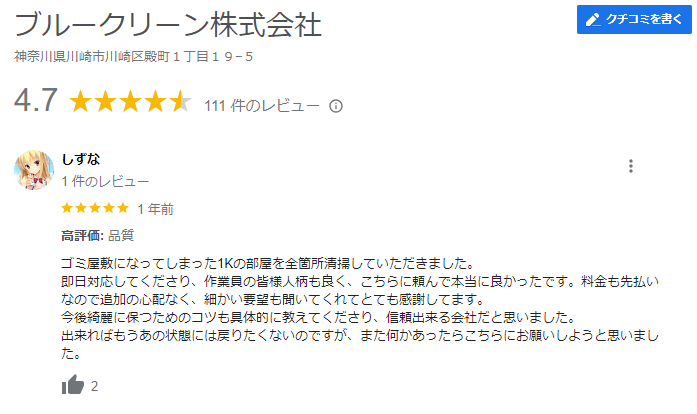 ブルークリーン株式会社

クチコミを書く

神奈川県川崎市川崎区殿町１丁目１９−５

4.7 111 件のレビュー

しずな
1 件のレビュー
1 年前

高評価: 品質

ゴミ屋敷になってしまった1Kの部屋を全箇所清掃していただきました。
即日対応してくださり、作業員の皆様人柄も良く、こちらに頼んで本当に良かったです。料金も先払いなので追加の心配なく、細かい要望も聞いてくれてとても感謝してます。
今後綺麗に保つためのコツも具体的に教えてくださり、信頼出来る会社だと思いました。
出来ればもうあの状態には戻りたくないのですが、また何かあったらこちらにお願いしようと思いました。

2